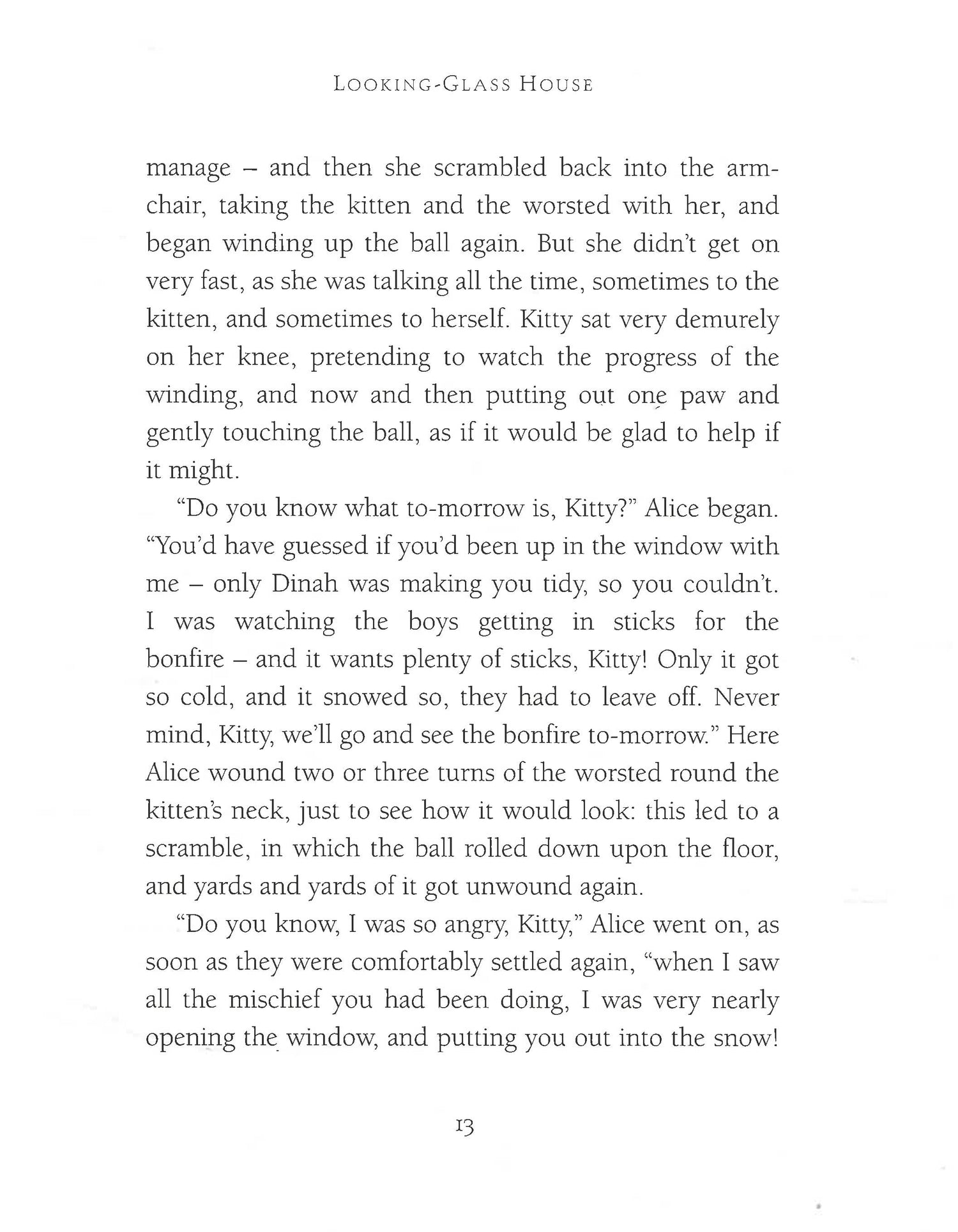 LOOKING-GLASS HOUSE

manage – and then she scrambled back into the armchair, taking the kitten and the worsted with her, and began winding up the ball again. But she didn't get on very fast, as she was talking all the time, sometimes to the kitten, and sometimes to herself. Kitty sat very demurely on her knee, pretending to watch the progress of the winding, and now and then putting out one paw and gently touching the ball, as if it would be glad to help if it might.

"Do you know what to-morrow is, Kitty?" Alice began. "You'd have guessed if you'd been up in the window with me – only Dinah was making you tidy, so you couldn't. I was watching the boys getting in sticks for the bonfire – and it wants plenty of sticks, Kitty! Only it got so cold, and it snowed so, they had to leave off. Never mind, Kitty, we'll go and see the bonfire to-morrow." Here Alice wound two or three turns of the worsted round the kitten's neck, just to see how it would look: this led to a scramble, in which the ball rolled down upon the floor, and yards and yards of it got unwound again.

"Do you know, I was so angry, Kitty," Alice went on, as soon as they were comfortably settled again, "when I saw all the mischief you had been doing, I was very nearly opening the window, and putting you out into the snow!

13